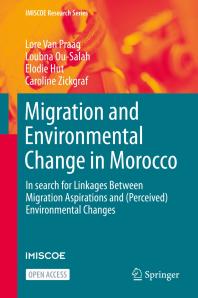 IMISCOE Research Series

Lore Van Praag
Loubna Ou-Salah
Elodie Hut
Caroline Zickgraf

Migration and Environmental Change in Morocco

In search for Linkages Between Migration Aspirations and (Perceived) Environmental Changes

IMISCOE

OPEN ACCESS

Springer